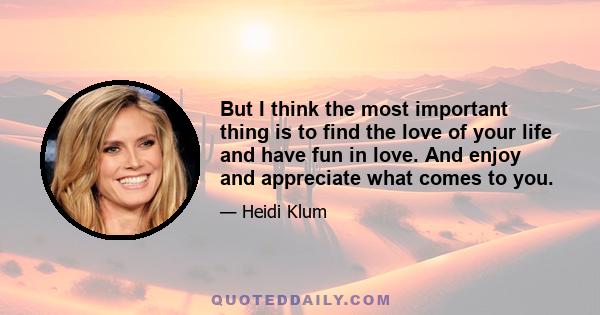 But I think the most important thing is to find the love of your life and have fun in love. And enjoy and appreciate what comes to you.

— Heidi Klum

QUOTEDDAILY.COM